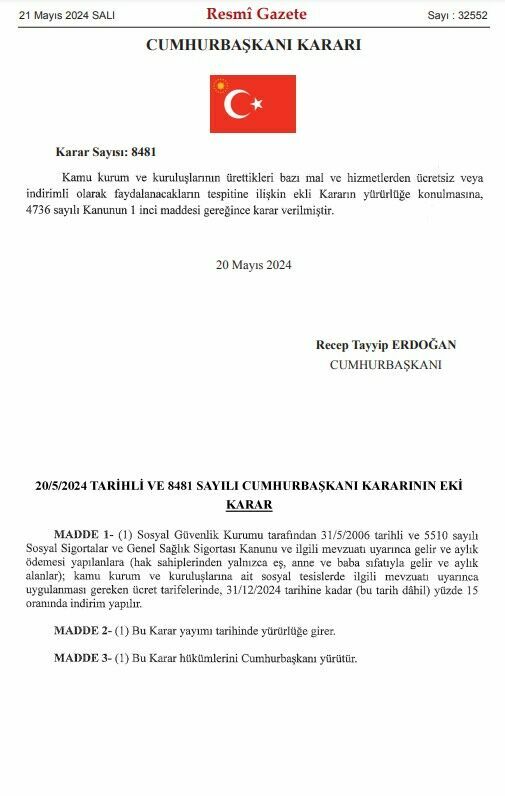 21 Mayıs 2024 SALI

Resmî Gazete

Sayı : 32552

CUMHURBAŞKANI KARARI

Karar Sayısı: 8481

Kamu kurum ve kuruluşlarının ürettikleri bazı mal ve hizmetlerden ücretsiz veya indirimli olarak faydalanacakların tespitine ilişkin ekli Kararın yürürlüğe konulmasına, 4736 sayılı Kanunun 1 inci maddesi gereğince karar verilmiştir.

20 Mayıs 2024

Recep Tayyip ERDOĞAN
CUMHURBAŞKANI

20/5/2024 TARİHLİ VE 8481 SAYILI CUMHURBAŞKANI KARARININ EKİ KARAR

MADDE 1- (1) Sosyal Güvenlik Kurumu tarafından 31/5/2006 tarihli ve 5510 sayılı Sosyal Sigortalar ve Genel Sağlık Sigortası Kanunu ve ilgili mevzuatı uyarınca gelir ve aylık ödemesi yapılanlara (hak sahiplerinden yalnızca eş, anne ve baba sıfatıyla gelir ve aylık alanlar); kamu kurum ve kuruluşlarına ait sosyal tesislerde ilgili mevzuatı uyarınca uygulanması gereken ücret tarifelerinde, 31/12/2024 tarihine kadar (bu tarih dâhil) yüzde 15 oranında indirim yapılır.

MADDE 2- (1) Bu Karar yayımı tarihinde yürürlüğe girer.

MADDE 3- (1) Bu Karar hükümlerini Cumhurbaşkanı yürütür.